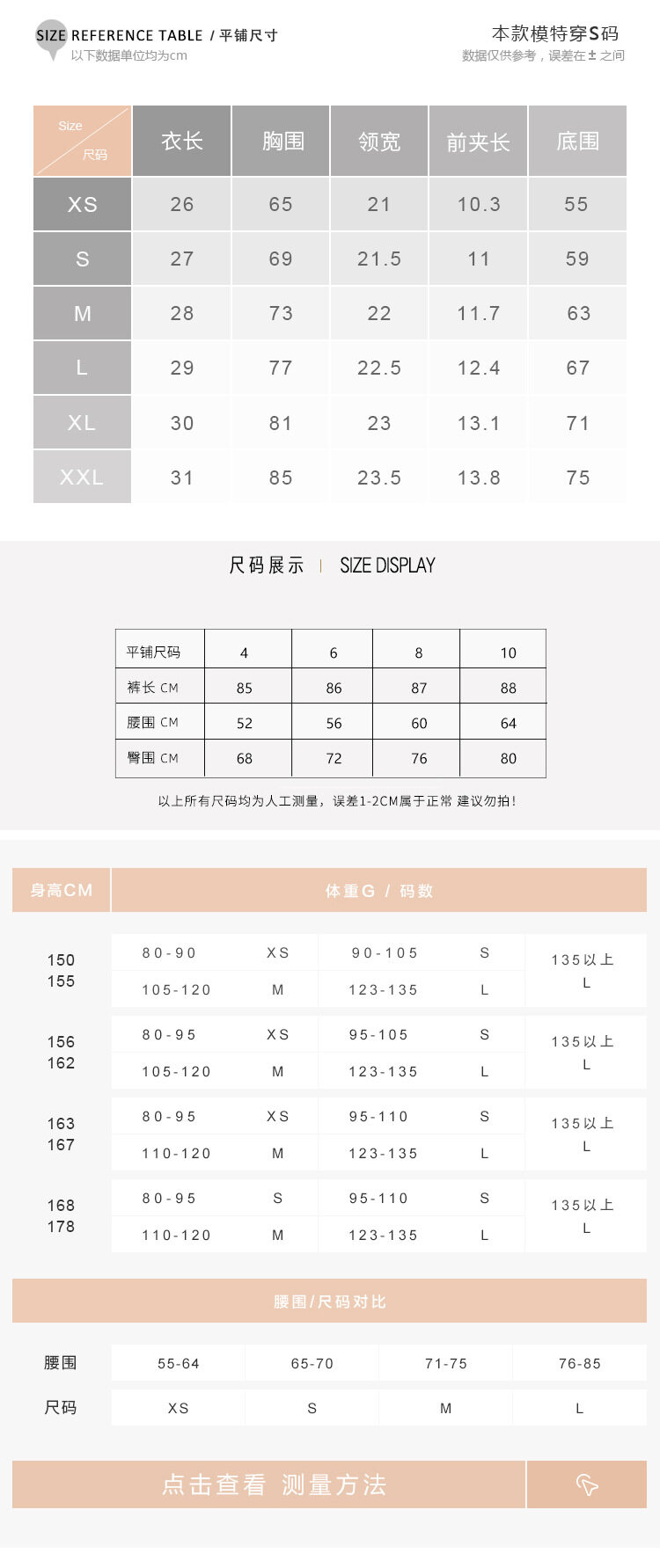 SIZE REFERENCE TABLE / 平铺尺寸
以下数据单位均为cm

本款模特穿S码
数据仅供参考，误差在 ± 之间

| Size 尺码 | 衣长 | 胸围 | 领宽 | 前夹长 | 底围 |
|---|---|---|---|---|---|
| XS | 26 | 65 | 21 | 10.3 | 55 |
| S | 27 | 69 | 21.5 | 11 | 59 |
| M | 28 | 73 | 22 | 11.7 | 63 |
| L | 29 | 77 | 22.5 | 12.4 | 67 |
| XL | 30 | 81 | 23 | 13.1 | 71 |
| XXL | 31 | 85 | 23.5 | 13.8 | 75 |

尺码展示 | SIZE DISPLAY

| 平铺尺码 | 4 | 6 | 8 | 10 |
|---|---|---|---|---|
| 裤长 CM | 85 | 86 | 87 | 88 |
| 腰围 CM | 52 | 56 | 60 | 64 |
| 臀围 CM | 68 | 72 | 76 | 80 |

以上所有尺码均为人工测量，误差1-2CM属于正常 建议勿拍!

| 身高CM | 体重G / 码数 | | | | |
|---|---|---|---|---|---|
| 150 155 | 80-90 | XS | 90-105 | S | 135以上 L |
| | 105-120 | M | 123-135 | L | |
| 156 162 | 80-95 | XS | 95-105 | S | 135以上 L |
| | 105-120 | M | 123-135 | L | |
| 163 167 | 80-95 | XS | 95-110 | S | 135以上 L |
| | 110-120 | M | 123-135 | L | |
| 168 178 | 80-95 | S | 95-110 | S | 135以上 L |
| | 110-120 | M | 123-135 | L | |

腰围/尺码对比

| 腰围 | 55-64 | 65-70 | 71-75 | 76-85 |
|---|---|---|---|---|
| 尺码 | XS | S | M | L |

点击查看 测量方法